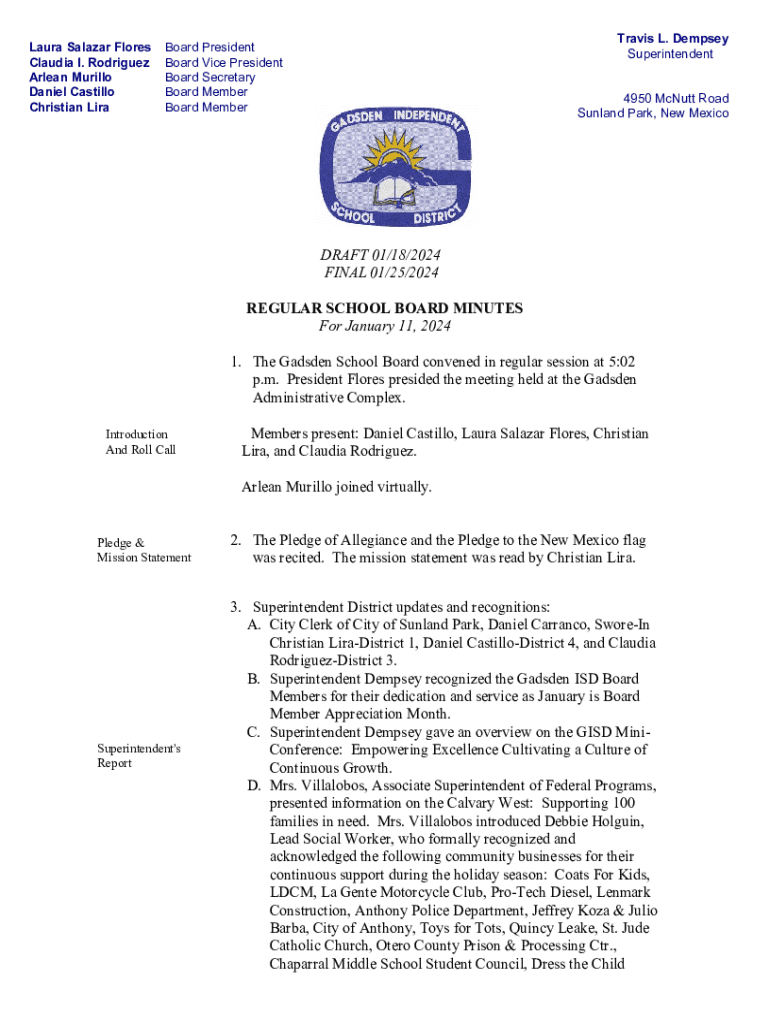 Laura Salazar Flores Board President
Claudia I. Rodriguez Board Vice President
Arlean Murillo Board Secretary
Daniel Castillo Board Member
Christian Lira Board Member

Travis L. Dempsey
Superintendent

4950 McNutt Road
Sunland Park, New Mexico

GADSDEN INDEPENDENT SCHOOL DISTRICT

DRAFT 01/18/2024
FINAL 01/25/2024

REGULAR SCHOOL BOARD MINUTES
For January 11, 2024

1. The Gadsden School Board convened in regular session at 5:02 p.m. President Flores presided the meeting held at the Gadsden Administrative Complex.

Introduction And Roll Call

Members present: Daniel Castillo, Laura Salazar Flores, Christian Lira, and Claudia Rodriguez.

Arlean Murillo joined virtually.

Pledge & Mission Statement

2. The Pledge of Allegiance and the Pledge to the New Mexico flag was recited. The mission statement was read by Christian Lira.

Superintendent's Report

3. Superintendent District updates and recognitions:
A. City Clerk of City of Sunland Park, Daniel Carranco, Swore-In Christian Lira-District 1, Daniel Castillo-District 4, and Claudia Rodriguez-District 3.
B. Superintendent Dempsey recognized the Gadsden ISD Board Members for their dedication and service as January is Board Member Appreciation Month.
C. Superintendent Dempsey gave an overview on the GISD Mini-Conference: Empowering Excellence Cultivating a Culture of Continuous Growth.
D. Mrs. Villalobos, Associate Superintendent of Federal Programs, presented information on the Calvary West: Supporting 100 families in need. Mrs. Villalobos introduced Debbie Holguin, Lead Social Worker, who formally recognized and acknowledged the following community businesses for their continuous support during the holiday season: Coats For Kids, LDCM, La Gente Motorcycle Club, Pro-Tech Diesel, Lenmark Construction, Anthony Police Department, Jeffrey Koza & Julio Barba, City of Anthony, Toys for Tots, Quincy Leake, St. Jude Catholic Church, Otero County Prison & Processing Ctr., Chaparral Middle School Student Council, Dress the Child